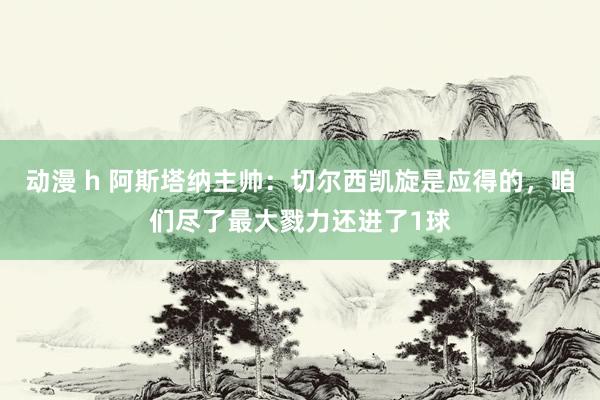 动漫 h 阿斯塔纳主帅：切尔西凯旋是应得的，咱们尽了最大戮力还进了1球